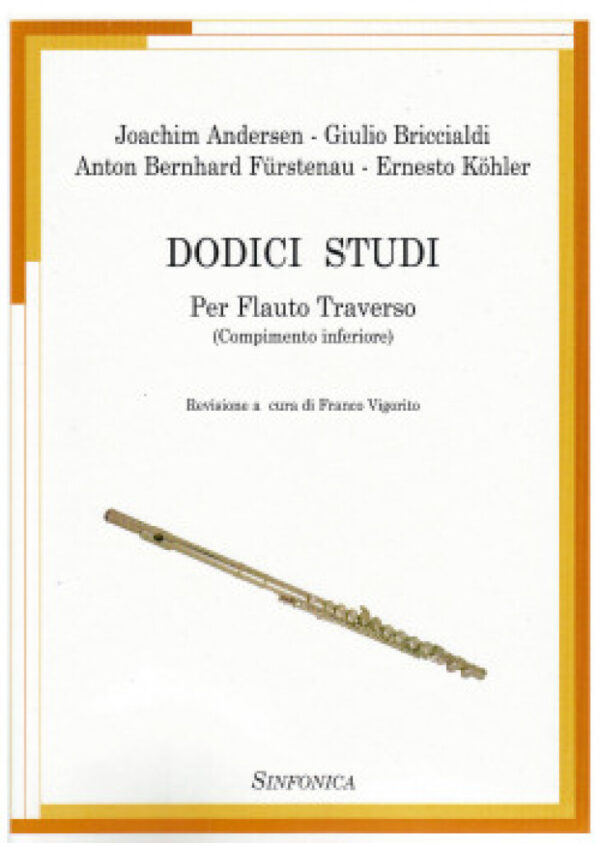 Joachim Andersen - Giulio Briccialdi
Anton Bernhard Fürstenau - Ernesto Köhler

DODICI STUDI

Per Flauto Traverso
(Compimento inferiore)

Revisione a cura di Franco Vigorito

SINFONICA